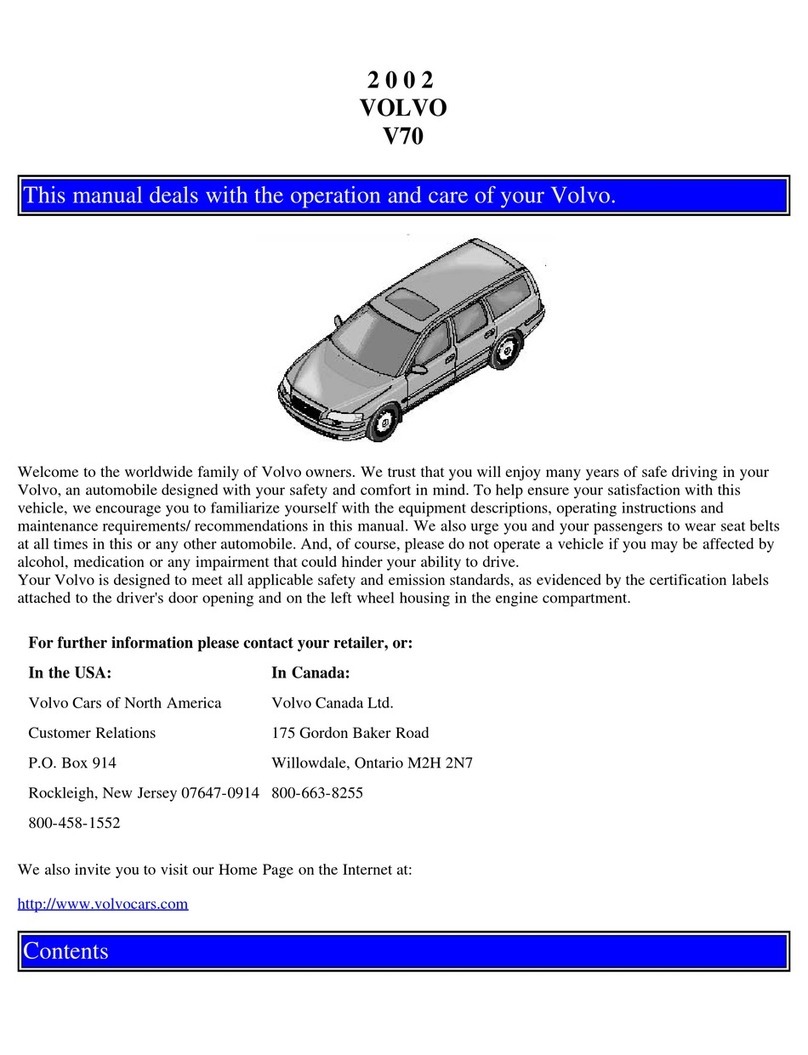 2 0 0 2
VOLVO
V70

This manual deals with the operation and care of your Volvo.

Welcome to the worldwide family of Volvo owners. We trust that you will enjoy many years of safe driving in your Volvo, an automobile designed with your safety and comfort in mind. To help ensure your satisfaction with this vehicle, we encourage you to familiarize yourself with the equipment descriptions, operating instructions and maintenance requirements/ recommendations in this manual. We also urge you and your passengers to wear seat belts at all times in this or any other automobile. And, of course, please do not operate a vehicle if you may be affected by alcohol, medication or any impairment that could hinder your ability to drive.
Your Volvo is designed to meet all applicable safety and emission standards, as evidenced by the certification labels attached to the driver's door opening and on the left wheel housing in the engine compartment.

For further information please contact your retailer, or:

| In the USA: | In Canada: |
|---|---|
| Volvo Cars of North America | Volvo Canada Ltd. |
| Customer Relations | 175 Gordon Baker Road |
| P.O. Box 914 | Willowdale, Ontario M2H 2N7 |
| Rockleigh, New Jersey 07647-0914 | 800-663-8255 |
| 800-458-1552 | |

We also invite you to visit our Home Page on the Internet at:

http://www.volvocars.com

Contents